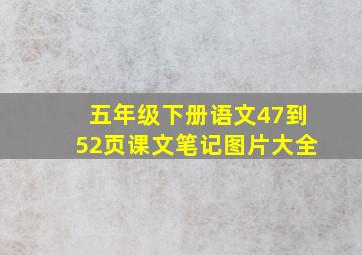 五年级下册语文47到52页课文笔记图片大全